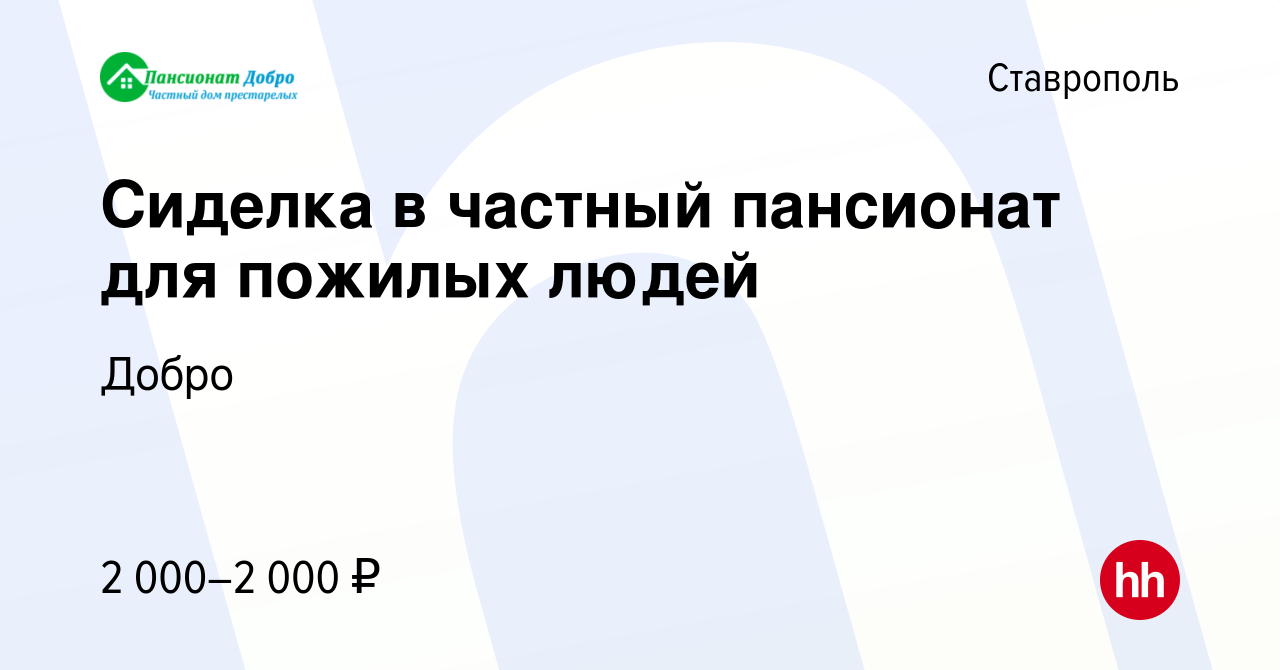 Пансионат Добро
Частный дом престарелых

Ставрополь

Сиделка в частный пансионат для пожилых людей

Добро

2 000–2 000 ₽

hh